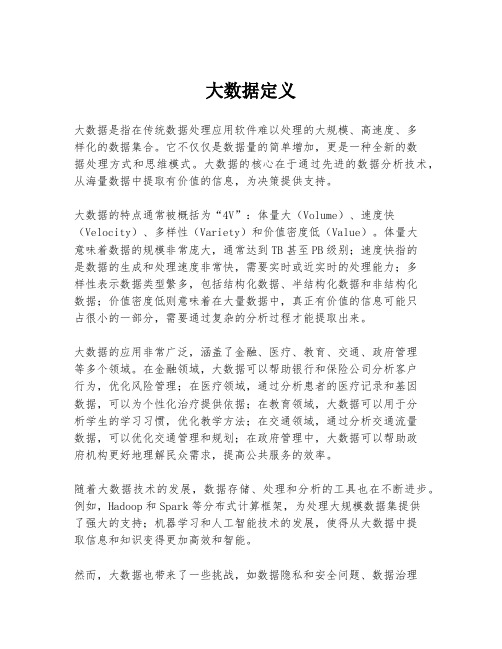 大数据定义

大数据是指在传统数据处理应用软件难以处理的大规模、高速度、多样化的数据集合。它不仅仅是数据量的简单增加，更是一种全新的数据处理方式和思维模式。大数据的核心在于通过先进的数据分析技术，从海量数据中提取有价值的信息，为决策提供支持。

大数据的特点通常被概括为“4V”：体量大（Volume）、速度快（Velocity）、多样性（Variety）和价值密度低（Value）。体量大意味着数据的规模非常庞大，通常达到TB甚至PB级别；速度快指的是数据的生成和处理速度非常快，需要实时或近实时的处理能力；多样性表示数据类型繁多，包括结构化数据、半结构化数据和非结构化数据；价值密度低则意味着在大量数据中，真正有价值的信息可能只占很小的一部分，需要通过复杂的分析过程才能提取出来。

大数据的应用非常广泛，涵盖了金融、医疗、教育、交通、政府管理等多个领域。在金融领域，大数据可以帮助银行和保险公司分析客户行为，优化风险管理；在医疗领域，通过分析患者的医疗记录和基因数据，可以为个性化治疗提供依据；在教育领域，大数据可以用于分析学生的学习习惯，优化教学方法；在交通领域，通过分析交通流量数据，可以优化交通管理和规划；在政府管理中，大数据可以帮助政府机构更好地理解民众需求，提高公共服务的效率。

随着大数据技术的发展，数据存储、处理和分析的工具也在不断进步。例如，Hadoop和Spark等分布式计算框架，为处理大规模数据集提供了强大的支持；机器学习和人工智能技术的发展，使得从大数据中提取信息和知识变得更加高效和智能。

然而，大数据也带来了一些挑战，如数据隐私和安全问题、数据治理